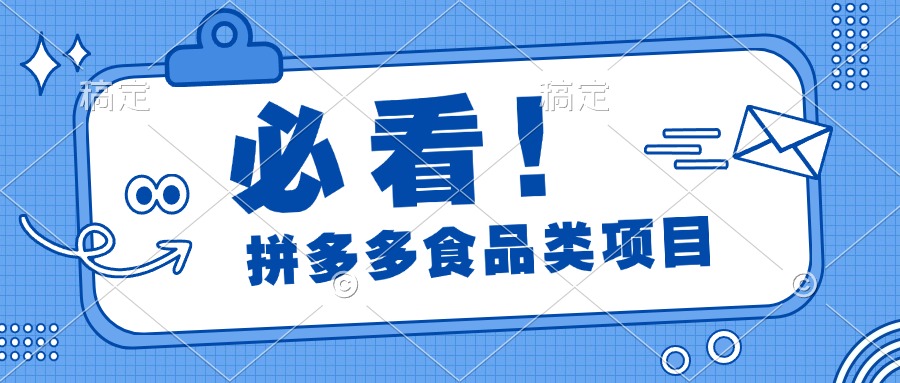 稿定 稿定

必看！

拼多多食品类项目